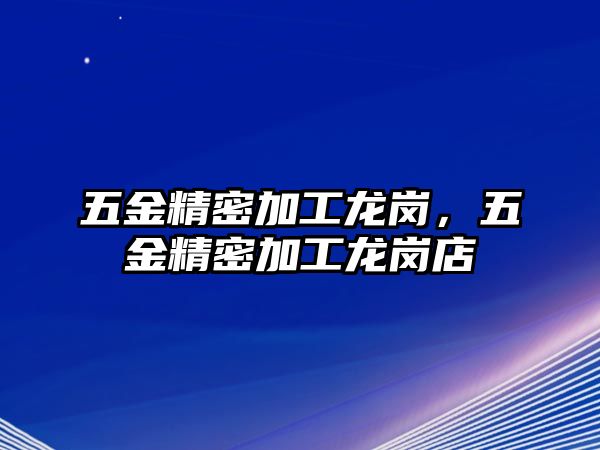 五金精密加工龙岗，五金精密加工龙岗店